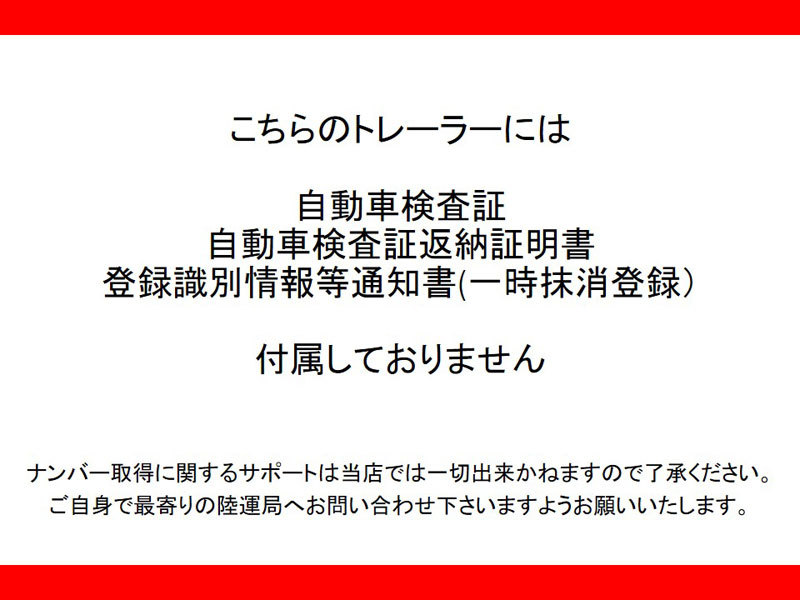 こちらのトレーラーには

自動車検査証
自動車検査証返納証明書
登録識別情報等通知書(一時抹消登録)

付属しておりません

ナンバー取得に関するサポートは当店では一切出来かねますので了承ください。
ご自身で最寄りの陸運局へお問い合わせ下さいますようお願いいたします。